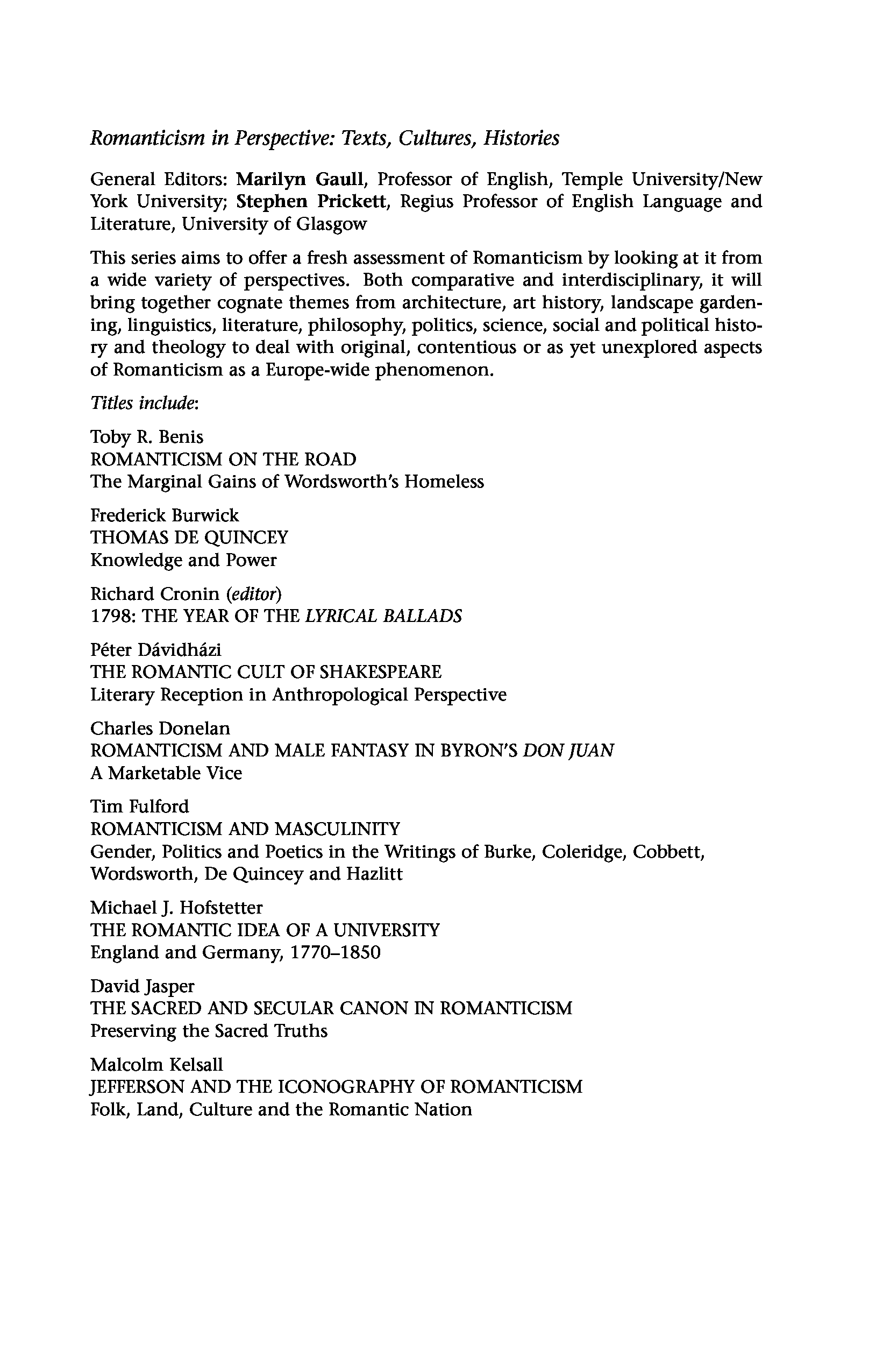 Romanticism in Perspective: Texts, Cultures, Histories

General Editors: Marilyn Gaull, Professor of English, Temple University/New York University; Stephen Prickett, Regius Professor of English Language and Literature, University of Glasgow

This series aims to offer a fresh assessment of Romanticism by looking at it from a wide variety of perspectives. Both comparative and interdisciplinary, it will bring together cognate themes from architecture, art history, landscape gardening, linguistics, literature, philosophy, politics, science, social and political history and theology to deal with original, contentious or as yet unexplored aspects of Romanticism as a Europe-wide phenomenon.

Titles include:

Toby R. Benis
ROMANTICISM ON THE ROAD
The Marginal Gains of Wordsworth's Homeless

Frederick Burwick
THOMAS DE QUINCEY
Knowledge and Power

Richard Cronin (editor)
1798: THE YEAR OF THE LYRICAL BALLADS

Péter Dávidházi
THE ROMANTIC CULT OF SHAKESPEARE
Literary Reception in Anthropological Perspective

Charles Donelan
ROMANTICISM AND MALE FANTASY IN BYRON'S DON JUAN
A Marketable Vice

Tim Fulford
ROMANTICISM AND MASCULINITY
Gender, Politics and Poetics in the Writings of Burke, Coleridge, Cobbett, Wordsworth, De Quincey and Hazlitt

Michael J. Hofstetter
THE ROMANTIC IDEA OF A UNIVERSITY
England and Germany, 1770–1850

David Jasper
THE SACRED AND SECULAR CANON IN ROMANTICISM
Preserving the Sacred Truths

Malcolm Kelsall
JEFFERSON AND THE ICONOGRAPHY OF ROMANTICISM
Folk, Land, Culture and the Romantic Nation